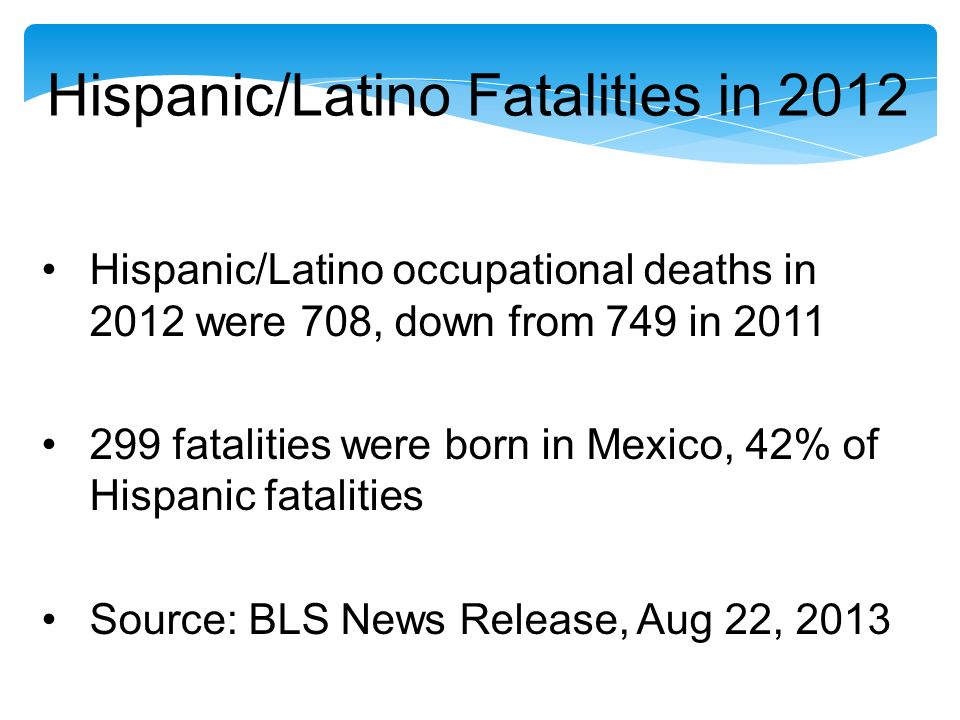 Hispanic/Latino Fatalities in 2012

• Hispanic/Latino occupational deaths in 2012 were 708, down from 749 in 2011

• 299 fatalities were born in Mexico, 42% of Hispanic fatalities

• Source: BLS News Release, Aug 22, 2013